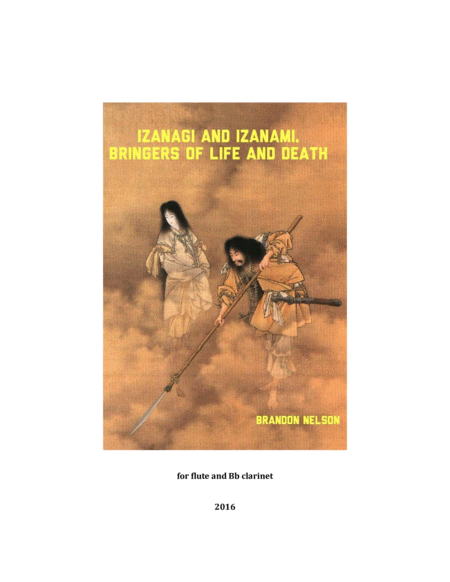 IZANAGI AND IZANAMI,
BRINGERS OF LIFE AND DEATH

BRANDON NELSON

for flute and Bb clarinet

2016